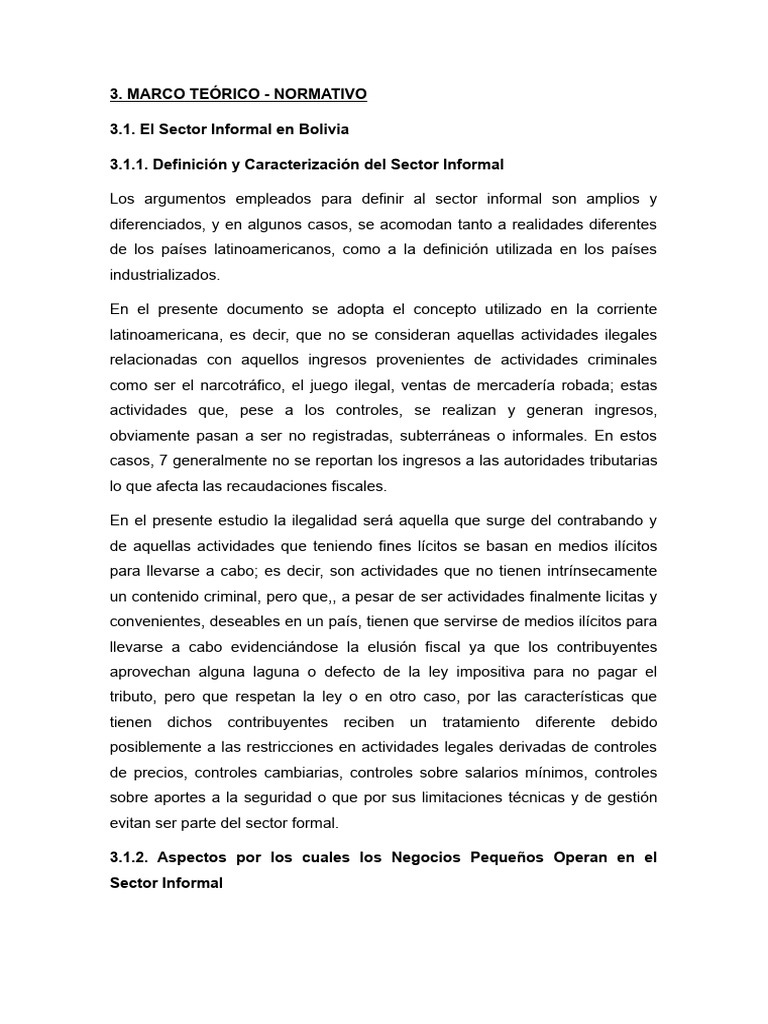 3. MARCO TEÓRICO - NORMATIVO

3.1. El Sector Informal en Bolivia

3.1.1. Definición y Caracterización del Sector Informal

Los argumentos empleados para definir al sector informal son amplios y diferenciados, y en algunos casos, se acomodan tanto a realidades diferentes de los países latinoamericanos, como a la definición utilizada en los países industrializados.

En el presente documento se adopta el concepto utilizado en la corriente latinoamericana, es decir, que no se consideran aquellas actividades ilegales relacionadas con aquellos ingresos provenientes de actividades criminales como ser el narcotráfico, el juego ilegal, ventas de mercadería robada; estas actividades que, pese a los controles, se realizan y generan ingresos, obviamente pasan a ser no registradas, subterráneas o informales. En estos casos, 7 generalmente no se reportan los ingresos a las autoridades tributarias lo que afecta las recaudaciones fiscales.

En el presente estudio la ilegalidad será aquella que surge del contrabando y de aquellas actividades que teniendo fines lícitos se basan en medios ilícitos para llevarse a cabo; es decir, son actividades que no tienen intrínsecamente un contenido criminal, pero que,, a pesar de ser actividades finalmente licitas y convenientes, deseables en un país, tienen que servirse de medios ilícitos para llevarse a cabo evidenciándose la elusión fiscal ya que los contribuyentes aprovechan alguna laguna o defecto de la ley impositiva para no pagar el tributo, pero que respetan la ley o en otro caso, por las características que tienen dichos contribuyentes reciben un tratamiento diferente debido posiblemente a las restricciones en actividades legales derivadas de controles de precios, controles cambiarias, controles sobre salarios mínimos, controles sobre aportes a la seguridad o que por sus limitaciones técnicas y de gestión evitan ser parte del sector formal.

3.1.2. Aspectos por los cuales los Negocios Pequeños Operan en el Sector Informal